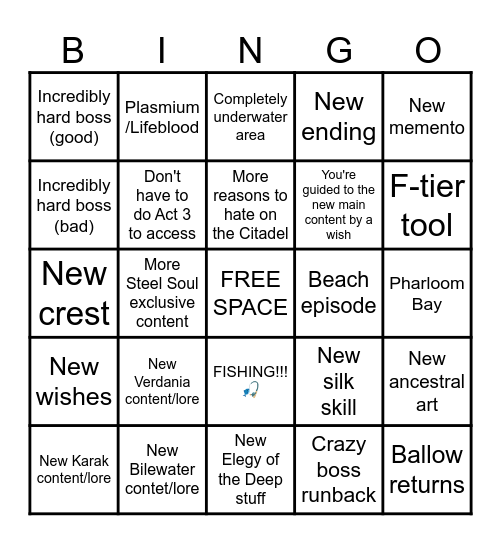 | B | I | N | G | O |
|---|---|---|---|---|
| Incredibly hard boss (good) | Plasmium /Lifeblood | Completely underwater area | New ending | New memento |
| Incredibly hard boss (bad) | Don't have to do Act 3 to access | More reasons to hate on the Citadel | You're guided to the new main content by a wish | F-tier tool |
| New crest | More Steel Soul exclusive content | FREE SPACE | Beach episode | Pharloom Bay |
| New wishes | New Verdania content/lore | FISHING!!! 🎣 | New silk skill | New ancestral art |
| New Karak content/lore | New Bilewater contet/lore | New Elegy of the Deep stuff | Crazy boss runback | Ballow returns |